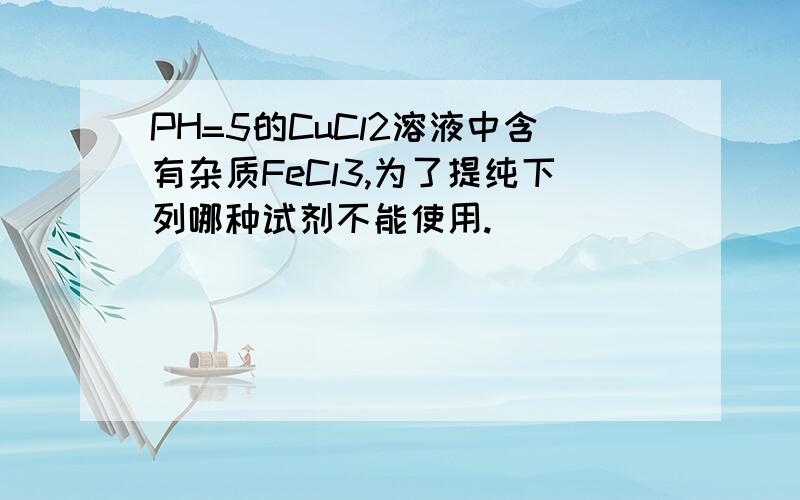 PH=5的CuCl2溶液中含有杂质FeCl3,为了提纯下列哪种试剂不能使用.